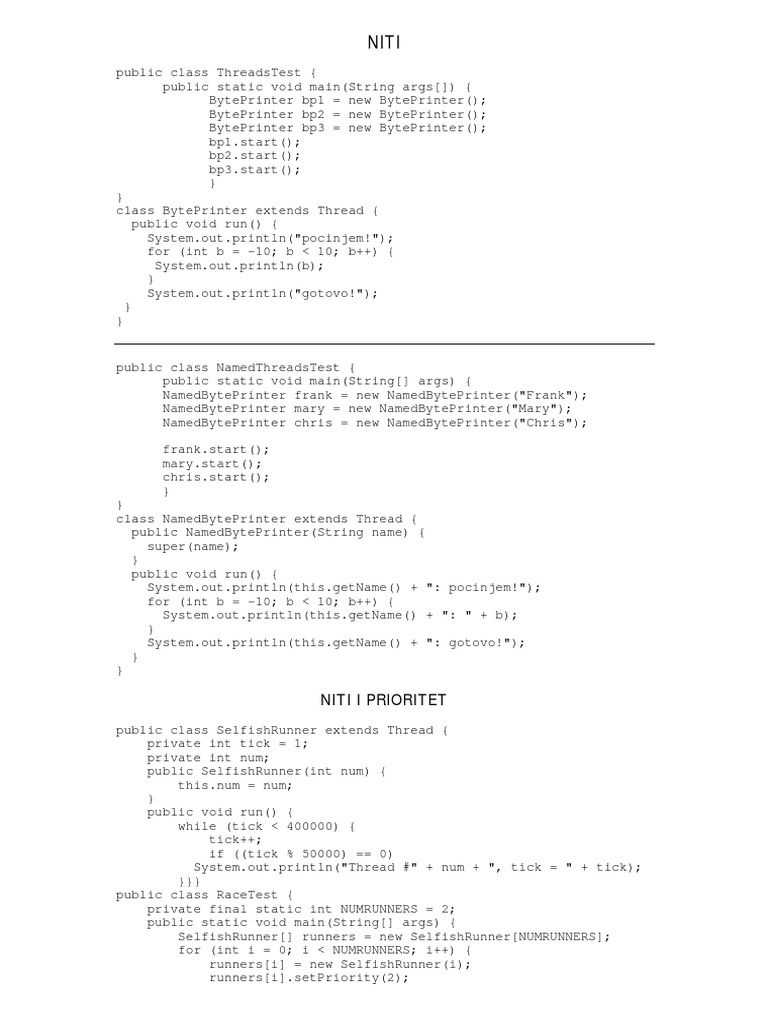 NITI

public class ThreadsTest {
      public static void main(String args[]) {
            BytePrinter bp1 = new BytePrinter();
            BytePrinter bp2 = new BytePrinter();
            BytePrinter bp3 = new BytePrinter();
            bp1.start();
            bp2.start();
            bp3.start();
            }
}
class BytePrinter extends Thread {
  public void run() {
    System.out.println("pocinjem!");
    for (int b = -10; b < 10; b++) {
     System.out.println(b);
    }
    System.out.println("gotovo!");
 }
}

public class NamedThreadsTest {
      public static void main(String[] args) {
      NamedBytePrinter frank = new NamedBytePrinter("Frank");
      NamedBytePrinter mary = new NamedBytePrinter("Mary");
      NamedBytePrinter chris = new NamedBytePrinter("Chris");

      frank.start();
      mary.start();
      chris.start();
      }
}
class NamedBytePrinter extends Thread {
  public NamedBytePrinter(String name) {
    super(name);
  }
  public void run() {
    System.out.println(this.getName() + ": pocinjem!");
    for (int b = -10; b < 10; b++) {
      System.out.println(this.getName() + ": " + b);
    }
    System.out.println(this.getName() + ": gotovo!");
  }
}

NITI I PRIORITET

public class SelfishRunner extends Thread {
    private int tick = 1;
    private int num;
    public SelfishRunner(int num) {
        this.num = num;
    }
    public void run() {
        while (tick < 400000) {
            tick++;
            if ((tick % 50000) == 0)
          System.out.println("Thread #" + num + ", tick = " + tick);
    }}}
public class RaceTest {
    private final static int NUMRUNNERS = 2;
    public static void main(String[] args) {
        SelfishRunner[] runners = new SelfishRunner[NUMRUNNERS];
        for (int i = 0; i < NUMRUNNERS; i++) {
            runners[i] = new SelfishRunner(i);
            runners[i].setPriority(2);